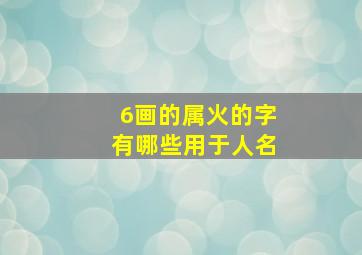 6画的属火的字
有哪些用于人名